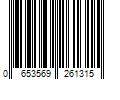 0 653569 261315